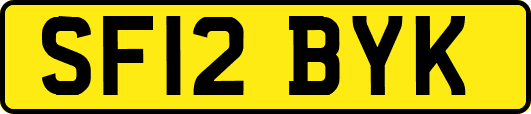 SF12 BYK